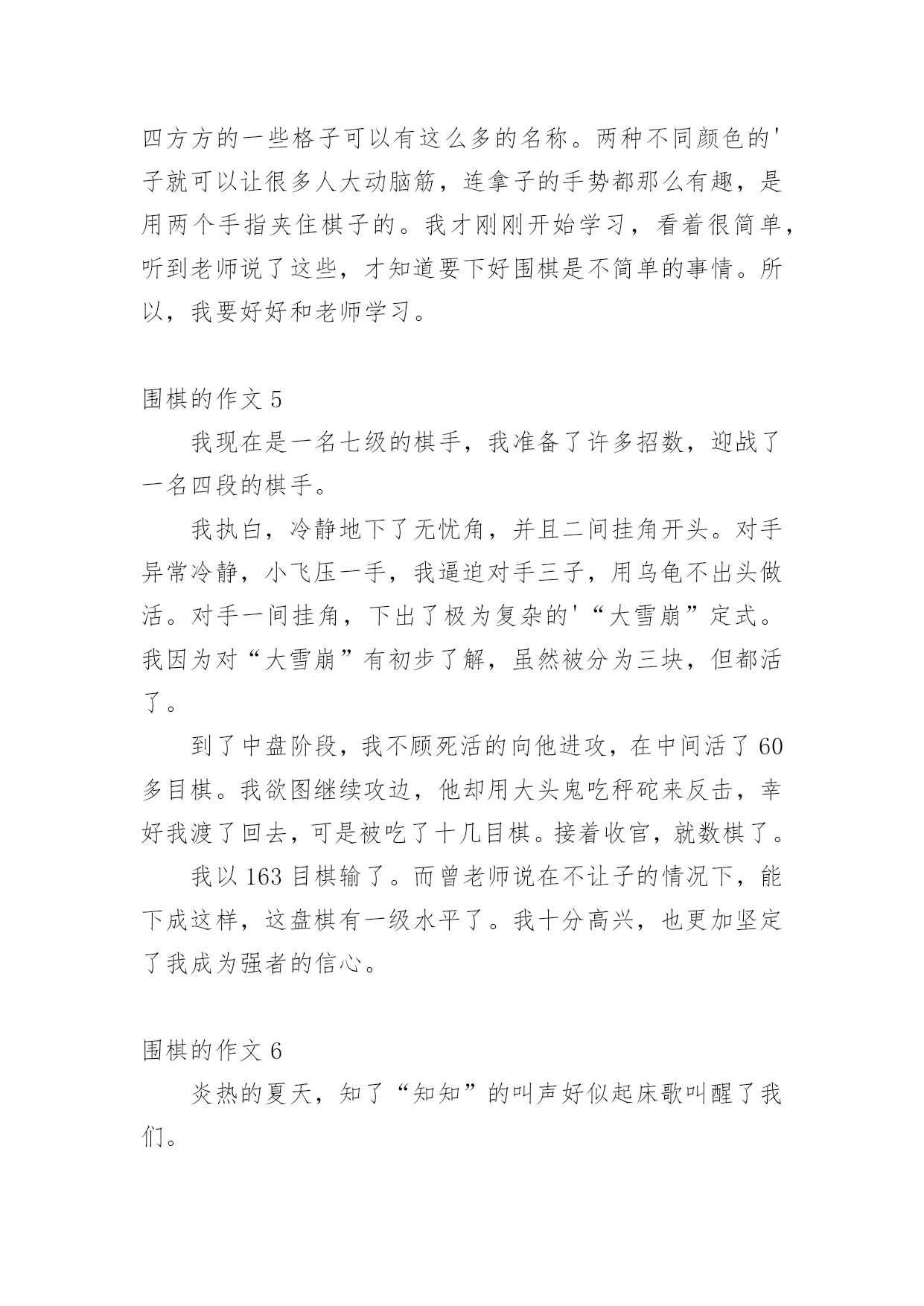 四方方的一些格子可以有这么多的名称。两种不同颜色的'子就可以让很多人大动脑筋，连拿子的手势都那么有趣，是用两个手指夹住棋子的。我才刚刚开始学习，看着很简单，听到老师说了这些，才知道要下好围棋是不简单的事情。所以，我要好好和老师学习。

围棋的作文 5

我现在是一名七级的棋手，我准备了许多招数，迎战了一名四段的棋手。

我执白，冷静地下了无忧角，并且二间挂角开头。对手异常冷静，小飞压一手，我逼迫对手三子，用乌龟不出头做活。对手一间挂角，下出了极为复杂的'“大雪崩”定式。我因为对“大雪崩”有初步了解，虽然被分为三块，但都活了。

到了中盘阶段，我不顾死活的向他进攻，在中间活了 60 多目棋。我欲图继续攻边，他却用大头鬼吃秤砣来反击，幸好我渡了回去，可是被吃了十几目棋。接着收官，就数棋了。

我以 163 目棋输了。而曾老师说在不让子的情况下，能下成这样，这盘棋有一级水平了。我十分高兴，也更加坚定了我成为强者的信心。

围棋的作文 6

炎热的夏天，知了“知知”的叫声好似起床歌叫醒了我们。